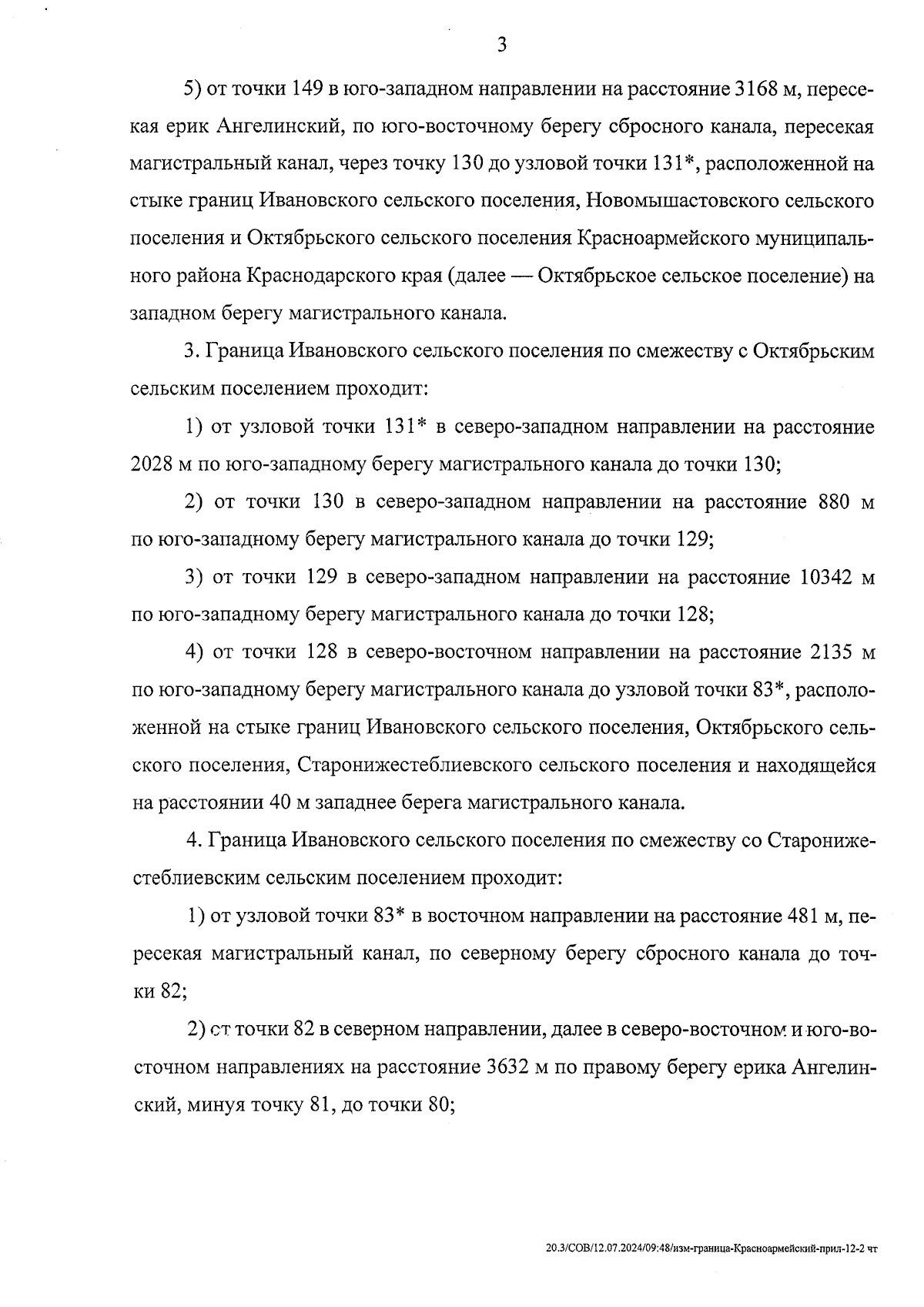 3

5) от точки 149 в юго-западном направлении на расстояние 3168 м, пересекая ерик Ангелинский, по юго-восточному берегу сбросного канала, пересекая магистральный канал, через точку 130 до узловой точки 131*, расположенной на стыке границ Ивановского сельского поселения, Новомышастовского сельского поселения и Октябрьского сельского поселения Красноармейского муниципального района Краснодарского края (далее — Октябрьское сельское поселение) на западном берегу магистрального канала.

3. Граница Ивановского сельского поселения по смежеству с Октябрьским сельским поселением проходит:

1) от узловой точки 131* в северо-западном направлении на расстояние 2028 м по юго-западному берегу магистрального канала до точки 130;

2) от точки 130 в северо-западном направлении на расстояние 880 м по юго-западному берегу магистрального канала до точки 129;

3) от точки 129 в северо-западном направлении на расстояние 10342 м по юго-западному берегу магистрального канала до точки 128;

4) от точки 128 в северо-восточном направлении на расстояние 2135 м по юго-западному берегу магистрального канала до узловой точки 83*, расположенной на стыке границ Ивановского сельского поселения, Октябрьского сельского поселения, Старонижестеблиевского сельского поселения и находящейся на расстоянии 40 м западнее берега магистрального канала.

4. Граница Ивановского сельского поселения по смежеству со Старонижестеблиевским сельским поселением проходит:

1) от узловой точки 83* в восточном направлении на расстояние 481 м, пересекая магистральный канал, по северному берегу сбросного канала до точки 82;

2) от точки 82 в северном направлении, далее в северо-восточном и юго-восточном направлениях на расстояние 3632 м по правому берегу ерика Ангелинский, минуя точку 81, до точки 80;

20.3/СОВ/12.07.2024/09:48/изм-граница-Красноармейский-прил-12-2 чт